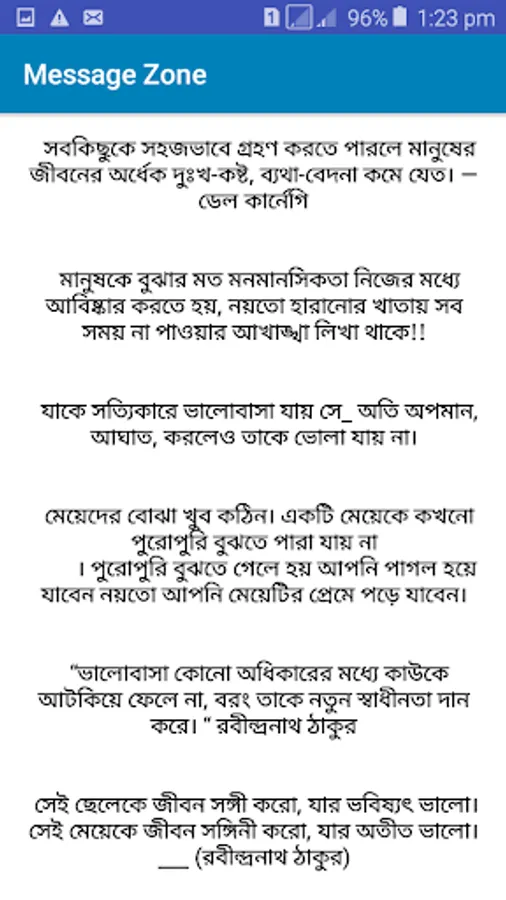 96% 1:23 pm

Message Zone

সবকিছুকে সহজভাবে গ্রহণ করতে পারলে মানুষের জীবনের অর্ধেক দুঃখ-কষ্ট, ব্যথা-বেদনা কমে যেত। — ডেল কার্নেগি

মানুষকে বুঝার মত মনমানসিকতা নিজের মধ্যে আবিষ্কার করতে হয়, নয়তো হারানোর খাতায় সব সময় না পাওয়ার আখাঙ্খা লিখা থাকে!!

যাকে সত্যিকারে ভালোবাসা যায় সে_ অতি অপমান, আঘাত, করলেও তাকে ভোলা যায় না।

মেয়েদের বোঝা খুব কঠিন। একটি মেয়েকে কখনো পুরোপুরি বুঝতে পারা যায় না । পুরোপুরি বুঝতে গেলে হয় আপনি পাগল হয়ে যাবেন নয়তো আপনি মেয়েটির প্রেমে পড়ে যাবেন।

"ভালোবাসা কোনো অধিকারের মধ্যে কাউকে আটকিয়ে ফেলে না, বরং তাকে নতুন স্বাধীনতা দান করে। " রবীন্দ্রনাথ ঠাকুর

সেই ছেলেকে জীবন সঙ্গী করো, যার ভবিষ্যৎ ভালো। সেই মেয়েকে জীবন সঙ্গিনী করো, যার অতীত ভালো। ___ (রবীন্দ্রনাথ ঠাকুর)